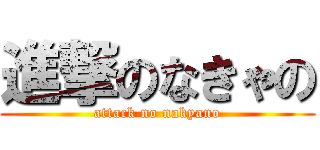 進撃のなきゃの

attack no nakyano